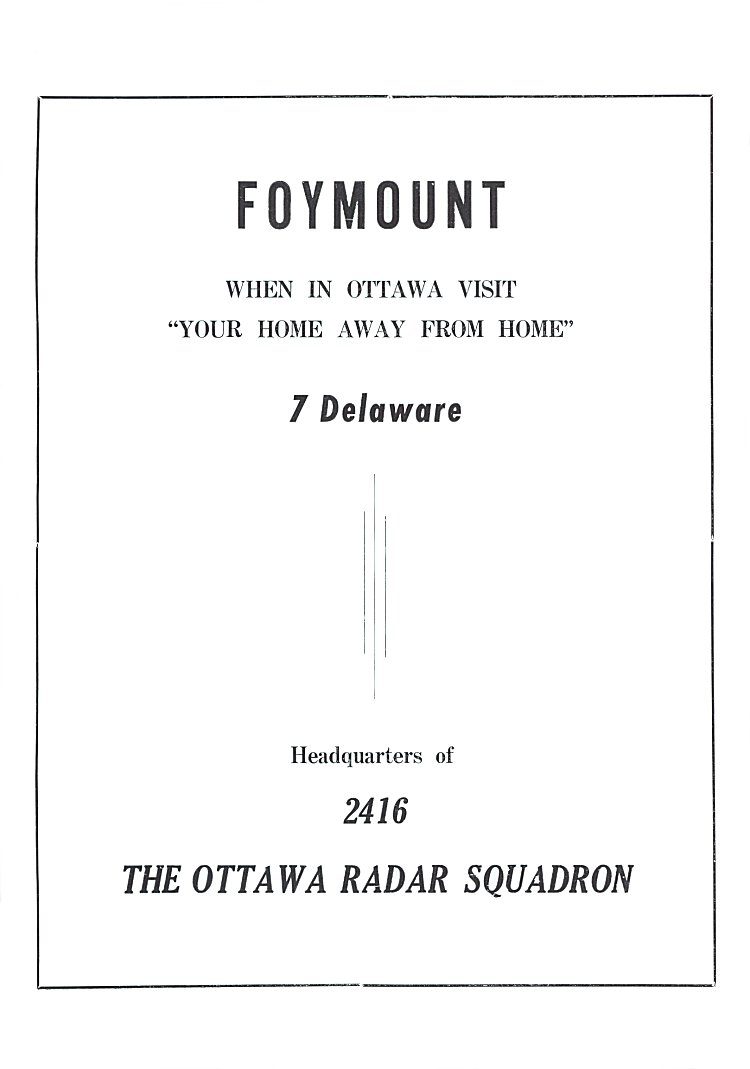 FOYMOUNT

WHEN IN OTTAWA VISIT
"YOUR HOME AWAY FROM HOME"

7 Delaware

Headquarters of

2416

THE OTTAWA RADAR SQUADRON